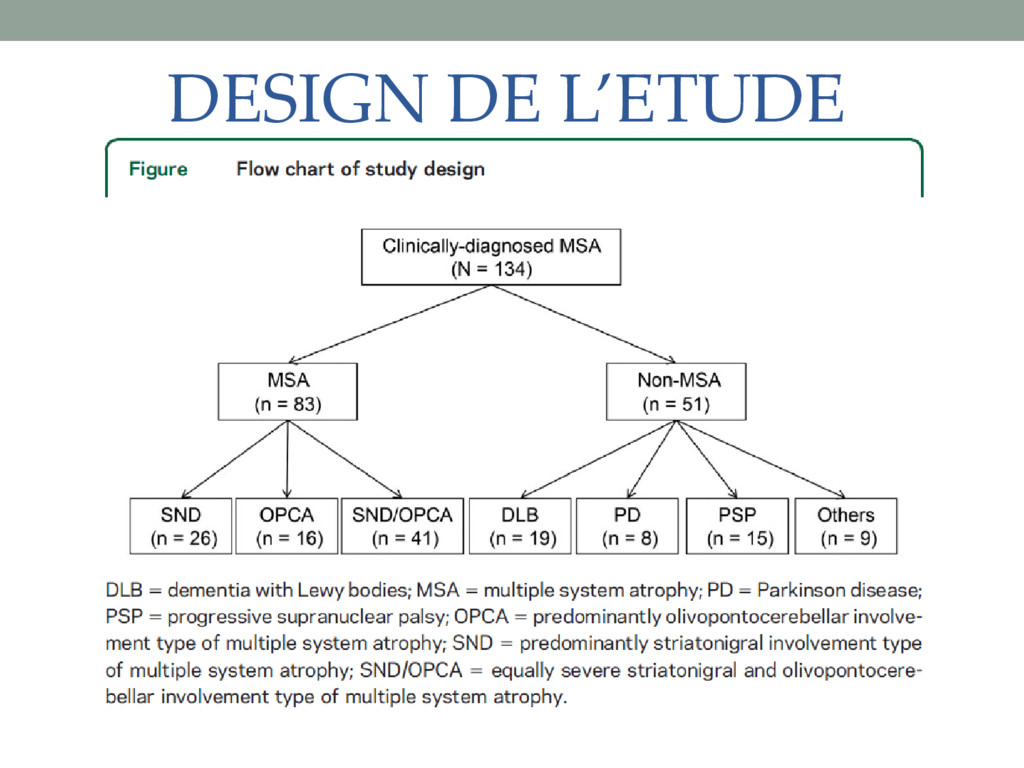 DESIGN DE L'ETUDE

Figure Flow chart of study design

Clinically-diagnosed MSA
(N = 134)

MSA
(n = 83)

Non-MSA
(n = 51)

SND
(n = 26)

OPCA
(n = 16)

SND/OPCA
(n = 41)

DLB
(n = 19)

PD
(n = 8)

PSP
(n = 15)

Others
(n = 9)

DLB = dementia with Lewy bodies; MSA = multiple system atrophy; PD = Parkinson disease; PSP = progressive supranuclear palsy; OPCA = predominantly olivopontocerebellar involvement type of multiple system atrophy; SND = predominantly striatonigral involvement type of multiple system atrophy; SND/OPCA = equally severe striatonigral and olivopontocerebellar involvement type of multiple system atrophy.